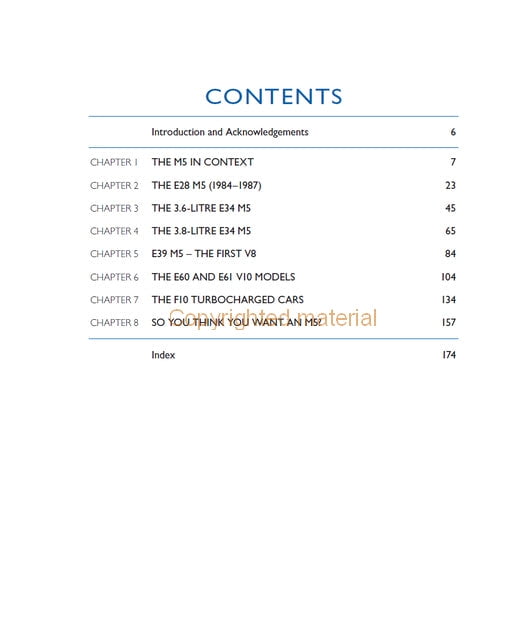 CONTENTS

| | | |
|---|---|---|
| | Introduction and Acknowledgements | 6 |
| CHAPTER 1 | THE M5 IN CONTEXT | 7 |
| CHAPTER 2 | THE E28 M5 (1984–1987) | 23 |
| CHAPTER 3 | THE 3.6-LITRE E34 M5 | 45 |
| CHAPTER 4 | THE 3.8-LITRE E34 M5 | 65 |
| CHAPTER 5 | E39 M5 – THE FIRST V8 | 84 |
| CHAPTER 6 | THE E60 AND E61 V10 MODELS | 104 |
| CHAPTER 7 | THE F10 TURBOCHARGED CARS | 134 |
| CHAPTER 8 | SO YOU THINK YOU WANT AN M5? | 157 |
| | Index | 174 |

Copyrighted material